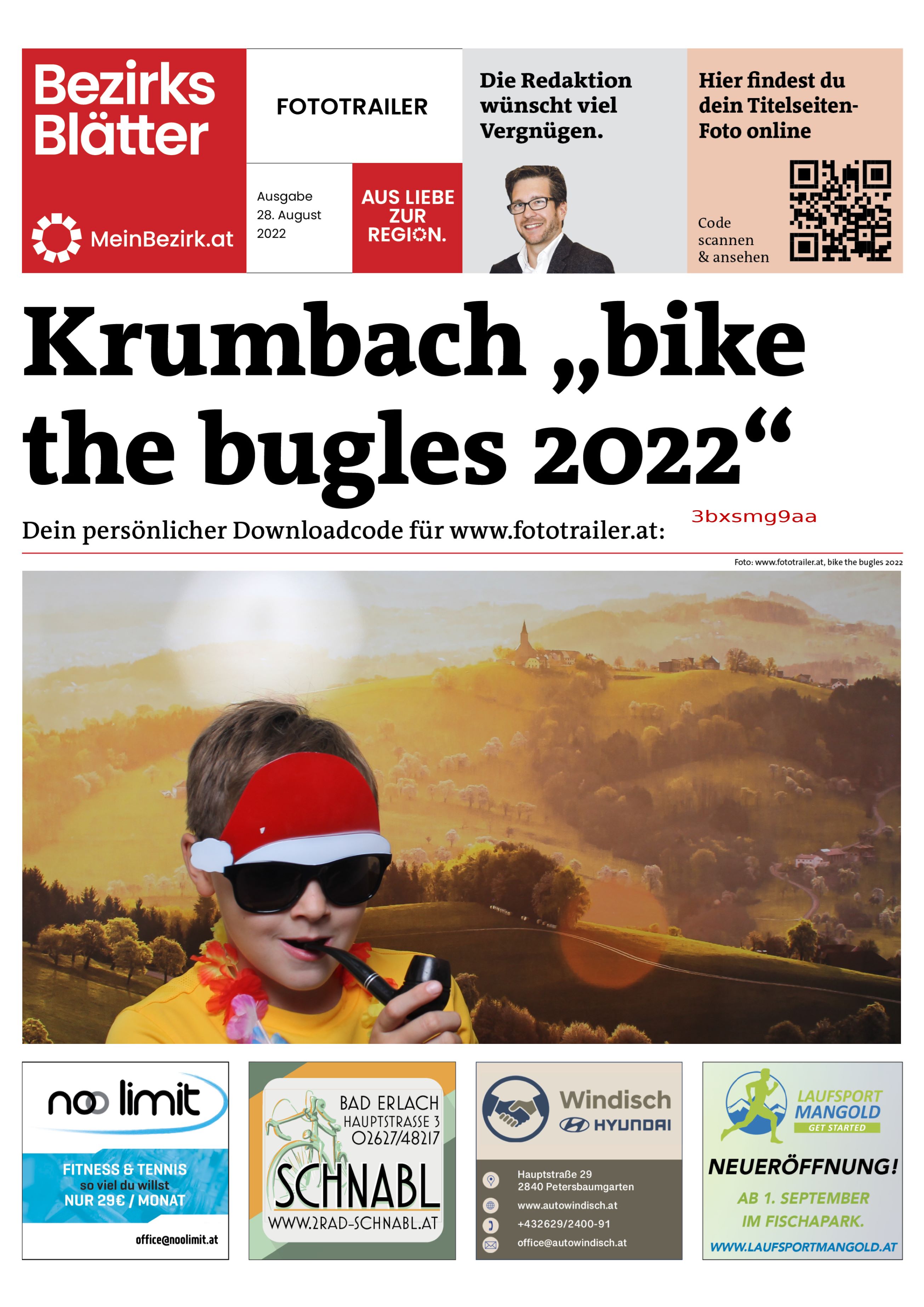 Bezirks Blätter

MeinBezirk.at

FOTOTRAILER

Ausgabe 28. August 2022

AUS LIEBE ZUR REGION.

Die Redaktion wünscht viel Vergnügen.

Hier findest du dein Titelseiten-Foto online

Code scannen & ansehen

Krumbach „bike the bugles 2022“

Dein persönlicher Downloadcode für www.fototrailer.at: 3bxsmg9aa

Foto: www.fototrailer.at, bike the bugles 2022

noo limit

FITNESS & TENNIS so viel du willst NUR 29€ / MONAT

office@noolimit.at

BAD ERLACH HAUPTSTRASSE 3 02627/48217

SCHNABL

WWW.2RAD-SCHNABL.AT

Windisch

HYUNDAI

Hauptstraße 29
2840 Petersbaumgarten

www.autowindisch.at

+432629/2400-91

office@autowindisch.at

LAUFSPORT MANGOLD GET STARTED

NEUERÖFFNUNG!

AB 1. SEPTEMBER IM FISCHAPARK.

WWW.LAUFSPORTMANGOLD.AT